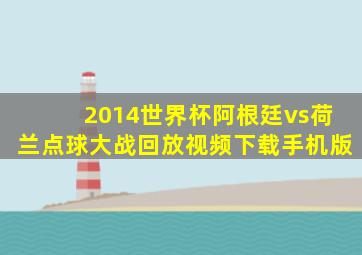 2014世界杯阿根廷vs荷兰点球大战回放视频下载手机版